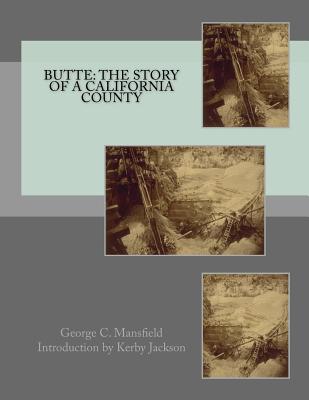 BUTTE: THE STORY OF A CALIFORNIA COUNTY

George C. Mansfield
Introduction by Kerby Jackson